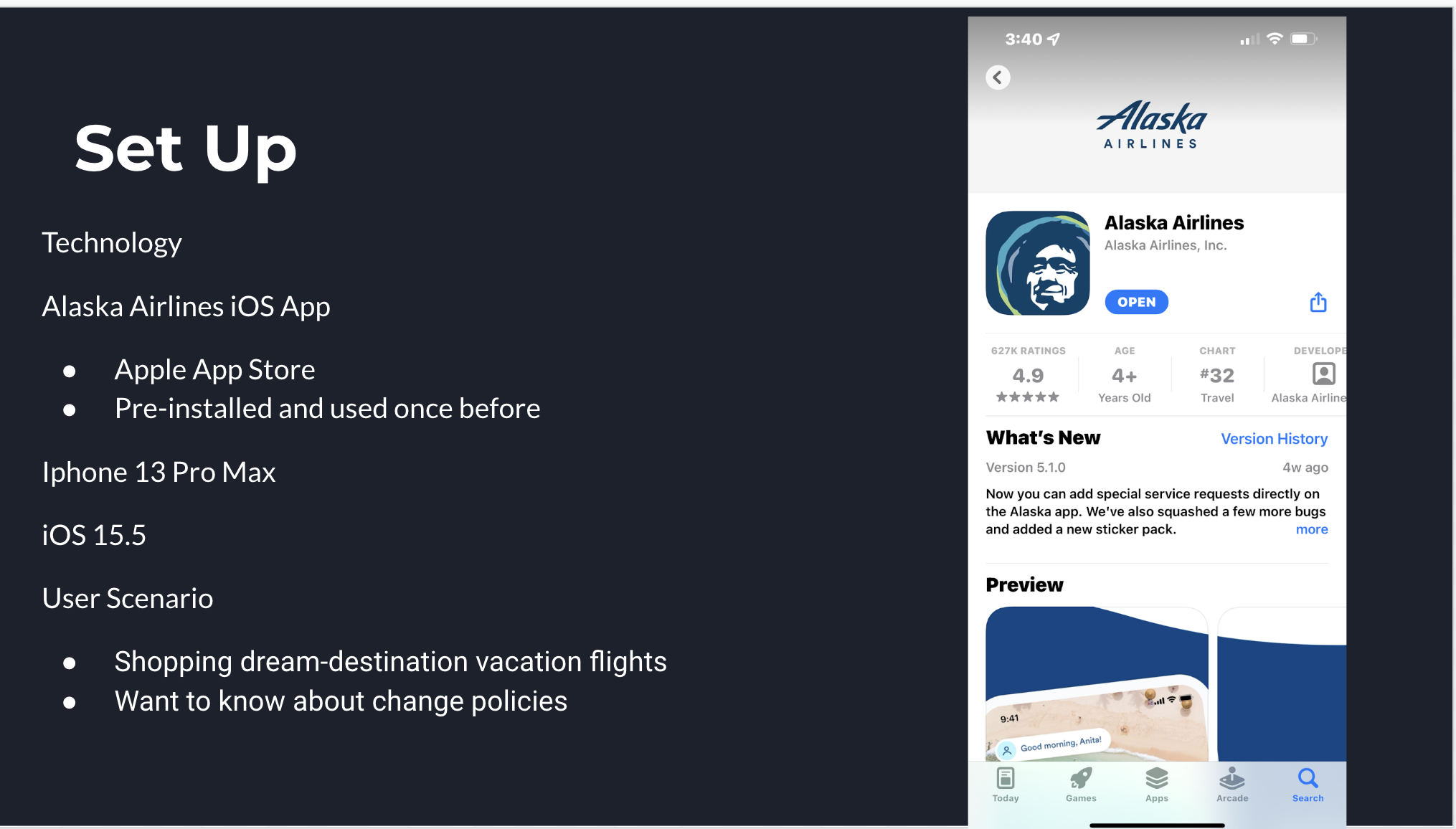 Set Up

Technology

Alaska Airlines iOS App

- Apple App Store
- Pre-installed and used once before

Iphone 13 Pro Max

iOS 15.5

User Scenario

- Shopping dream-destination vacation flights
- Want to know about change policies

3:40

Alaska AIRLINES

Alaska Airlines
Alaska Airlines, Inc.

OPEN

627K RATINGS
4.9
★★★★★

AGE
4+
Years Old

CHART
#32
Travel

DEVELOPE
Alaska Airline

What's New
Version History

Version 5.1.0
4w ago

Now you can add special service requests directly on the Alaska app. We've also squashed a few more bugs and added a new sticker pack.
more

Preview

9:41
Good morning, Anita!

Today
Games
Apps
Arcade
Search